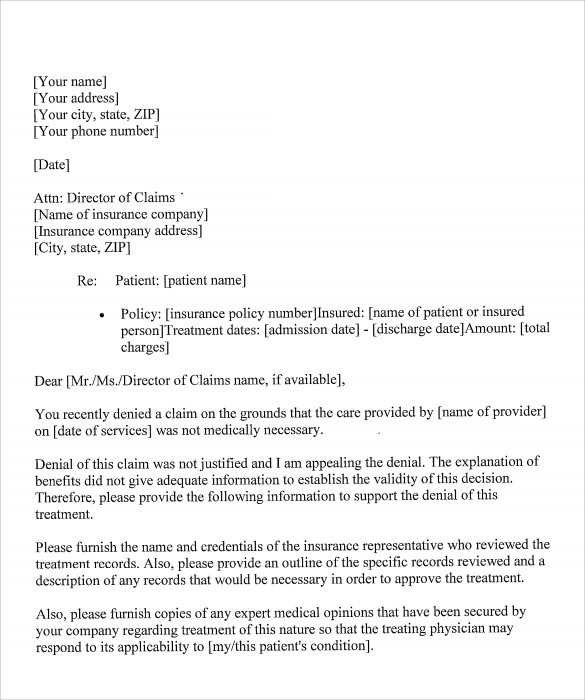 [Your name]
[Your address]
[Your city, state, ZIP]
[Your phone number]

[Date]

Attn: Director of Claims
[Name of insurance company]
[Insurance company address]
[City, state, ZIP]

Re: Patient: [patient name]

• Policy: [insurance policy number]Insured: [name of patient or insured person]Treatment dates: [admission date] - [discharge date]Amount: [total charges]

Dear [Mr./Ms./Director of Claims name, if available],

You recently denied a claim on the grounds that the care provided by [name of provider] on [date of services] was not medically necessary.

Denial of this claim was not justified and I am appealing the denial. The explanation of benefits did not give adequate information to establish the validity of this decision. Therefore, please provide the following information to support the denial of this treatment.

Please furnish the name and credentials of the insurance representative who reviewed the treatment records. Also, please provide an outline of the specific records reviewed and a description of any records that would be necessary in order to approve the treatment.

Also, please furnish copies of any expert medical opinions that have been secured by your company regarding treatment of this nature so that the treating physician may respond to its applicability to [my/this patient's condition].